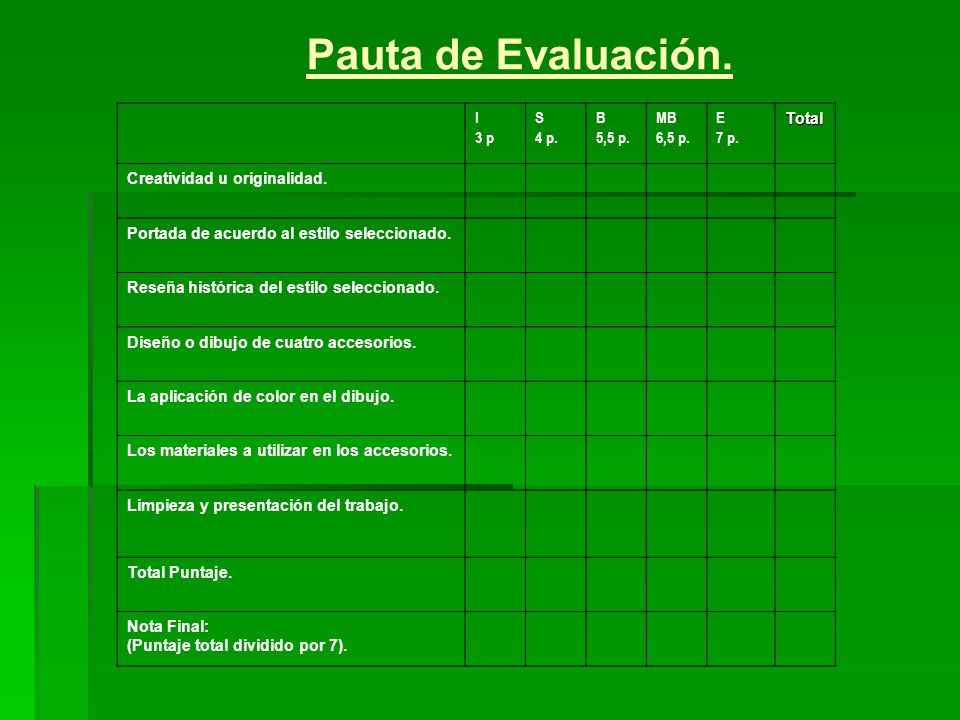 Pauta de Evaluación.

| | I 3 p | S 4 p. | B 5,5 p. | MB 6,5 p. | E 7 p. | Total |
|---|---|---|---|---|---|---|
| Creatividad u originalidad. | | | | | | |
| Portada de acuerdo al estilo seleccionado. | | | | | | |
| Reseña histórica del estilo seleccionado. | | | | | | |
| Diseño o dibujo de cuatro accesorios. | | | | | | |
| La aplicación de color en el dibujo. | | | | | | |
| Los materiales a utilizar en los accesorios. | | | | | | |
| Limpieza y presentación del trabajo. | | | | | | |
| Total Puntaje. | | | | | | |
| Nota Final: (Puntaje total dividido por 7). | | | | | | |